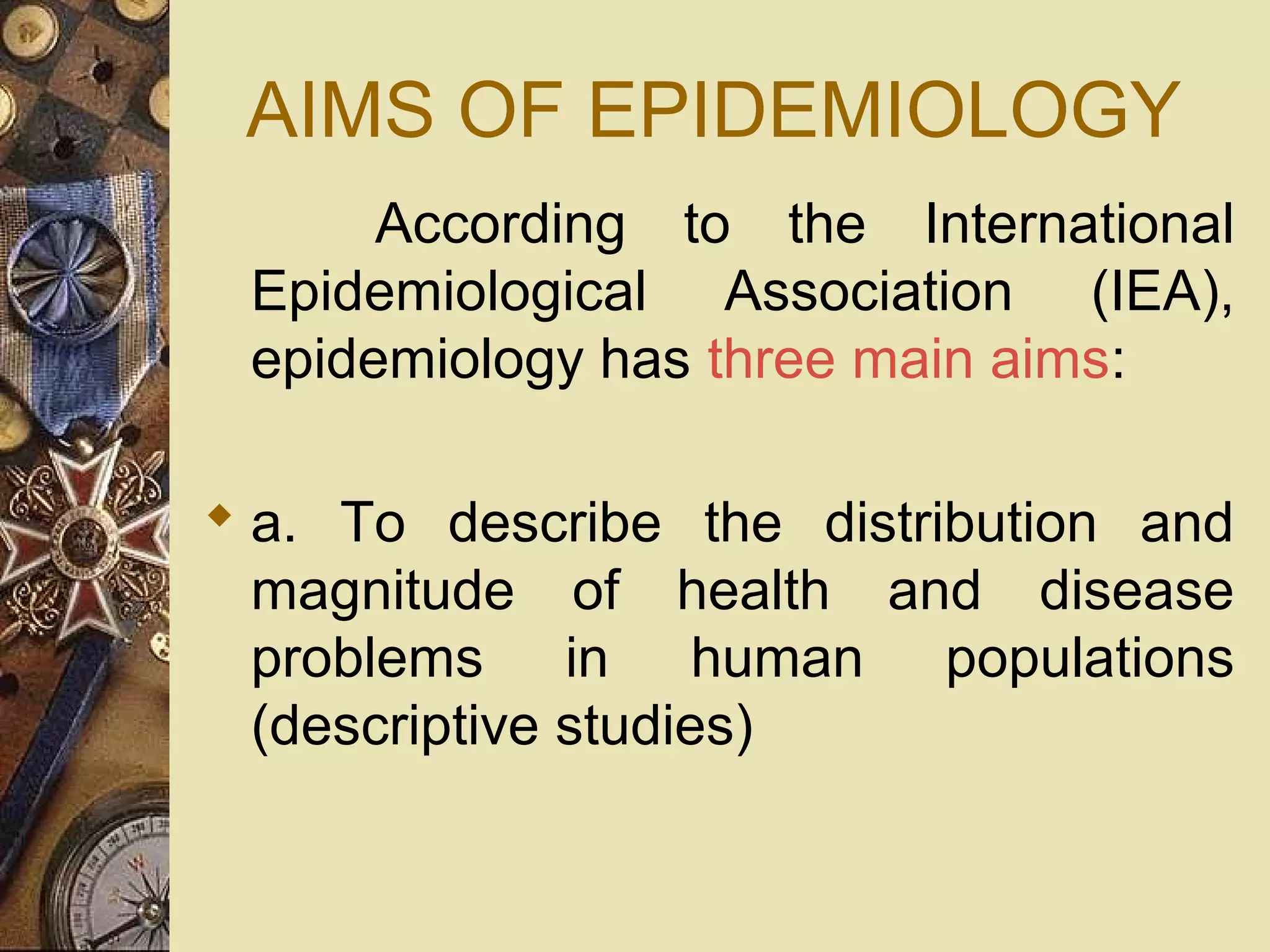 AIMS OF EPIDEMIOLOGY

According to the International Epidemiological Association (IEA), epidemiology has three main aims:

a. To describe the distribution and magnitude of health and disease problems in human populations (descriptive studies)